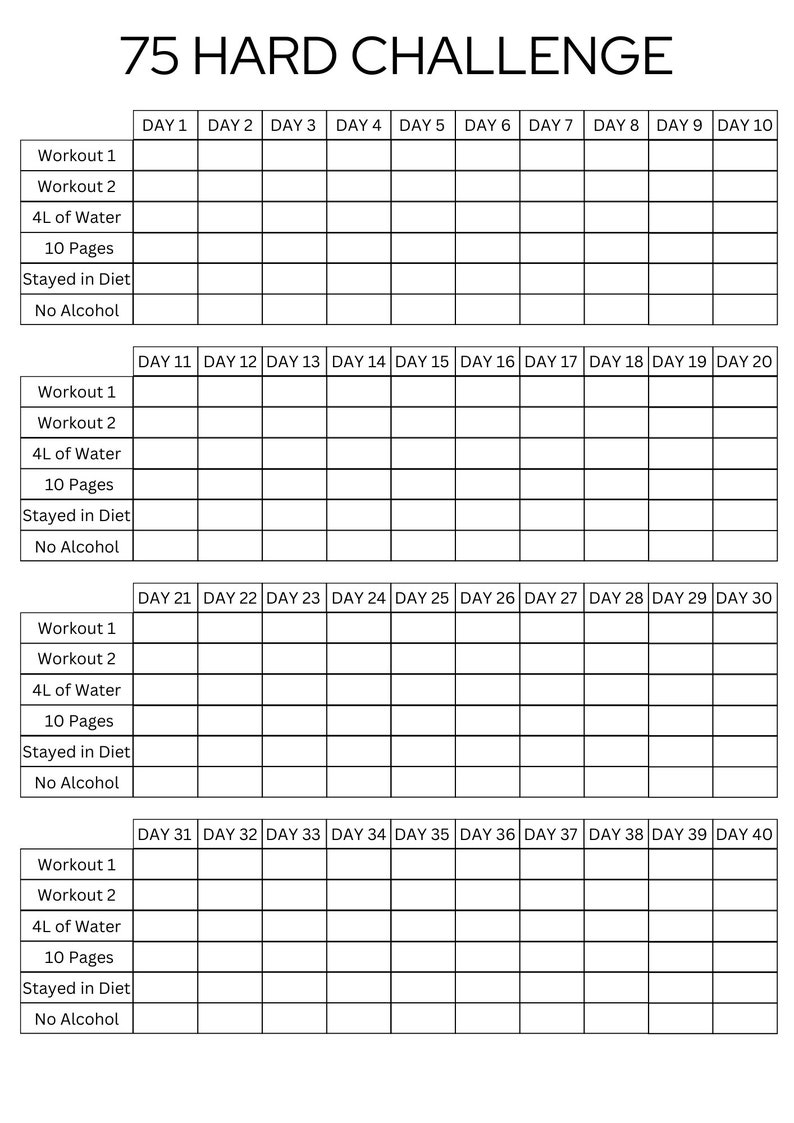 75 HARD CHALLENGE

| | DAY 1 | DAY 2 | DAY 3 | DAY 4 | DAY 5 | DAY 6 | DAY 7 | DAY 8 | DAY 9 | DAY 10 |
|---|---|---|---|---|---|---|---|---|---|---|
| Workout 1 | | | | | | | | | | |
| Workout 2 | | | | | | | | | | |
| 4L of Water | | | | | | | | | | |
| 10 Pages | | | | | | | | | | |
| Stayed in Diet | | | | | | | | | | |
| No Alcohol | | | | | | | | | | |

| | DAY 11 | DAY 12 | DAY 13 | DAY 14 | DAY 15 | DAY 16 | DAY 17 | DAY 18 | DAY 19 | DAY 20 |
|---|---|---|---|---|---|---|---|---|---|---|
| Workout 1 | | | | | | | | | | |
| Workout 2 | | | | | | | | | | |
| 4L of Water | | | | | | | | | | |
| 10 Pages | | | | | | | | | | |
| Stayed in Diet | | | | | | | | | | |
| No Alcohol | | | | | | | | | | |

| | DAY 21 | DAY 22 | DAY 23 | DAY 24 | DAY 25 | DAY 26 | DAY 27 | DAY 28 | DAY 29 | DAY 30 |
|---|---|---|---|---|---|---|---|---|---|---|
| Workout 1 | | | | | | | | | | |
| Workout 2 | | | | | | | | | | |
| 4L of Water | | | | | | | | | | |
| 10 Pages | | | | | | | | | | |
| Stayed in Diet | | | | | | | | | | |
| No Alcohol | | | | | | | | | | |

| | DAY 31 | DAY 32 | DAY 33 | DAY 34 | DAY 35 | DAY 36 | DAY 37 | DAY 38 | DAY 39 | DAY 40 |
|---|---|---|---|---|---|---|---|---|---|---|
| Workout 1 | | | | | | | | | | |
| Workout 2 | | | | | | | | | | |
| 4L of Water | | | | | | | | | | |
| 10 Pages | | | | | | | | | | |
| Stayed in Diet | | | | | | | | | | |
| No Alcohol | | | | | | | | | | |